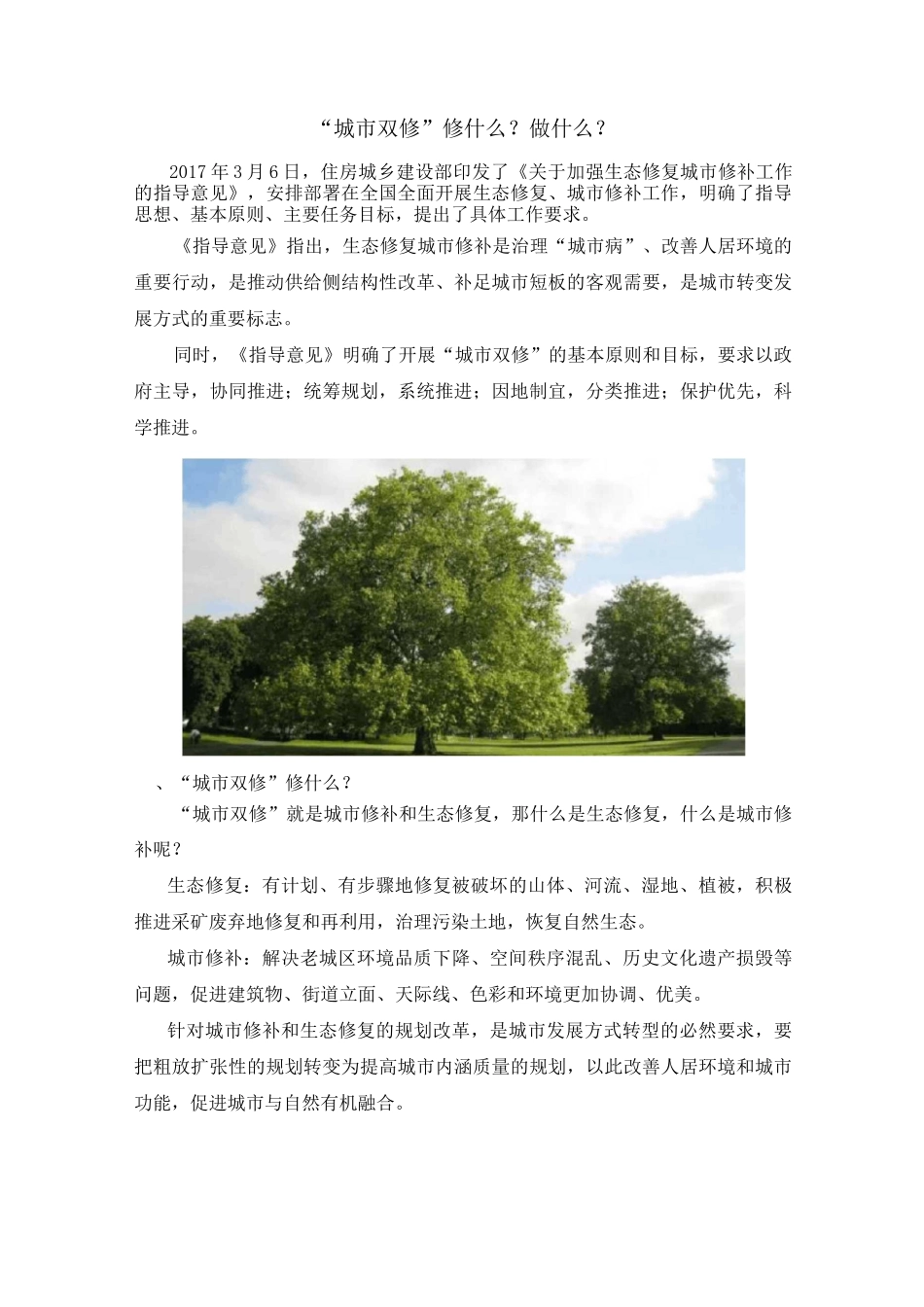 “城市双修”修什么？做什么？

2017年3月6日，住房城乡建设部印发了《关于加强生态修复城市修补工作的指导意见》，安排部署在全国全面开展生态修复、城市修补工作，明确了指导思想、基本原则、主要任务目标，提出了具体工作要求。

《指导意见》指出，生态修复城市修补是治理“城市病”、改善人居环境的重要行动，是推动供给侧结构性改革、补足城市短板的客观需要，是城市转变发展方式的重要标志。

同时，《指导意见》明确了开展“城市双修”的基本原则和目标，要求以政府主导，协同推进；统筹规划，系统推进；因地制宜，分类推进；保护优先，科学推进。

、“城市双修”修什么？

“城市双修”就是城市修补和生态修复，那什么是生态修复，什么是城市修补呢？

生态修复：有计划、有步骤地修复被破坏的山体、河流、湿地、植被，积极推进采矿废弃地修复和再利用，治理污染土地，恢复自然生态。

城市修补：解决老城区环境品质下降、空间秩序混乱、历史文化遗产损毁等问题，促进建筑物、街道立面、天际线、色彩和环境更加协调、优美。

针对城市修补和生态修复的规划改革，是城市发展方式转型的必然要求，要把粗放扩张性的规划转变为提高城市内涵质量的规划，以此改善人居环境和城市功能，促进城市与自然有机融合。